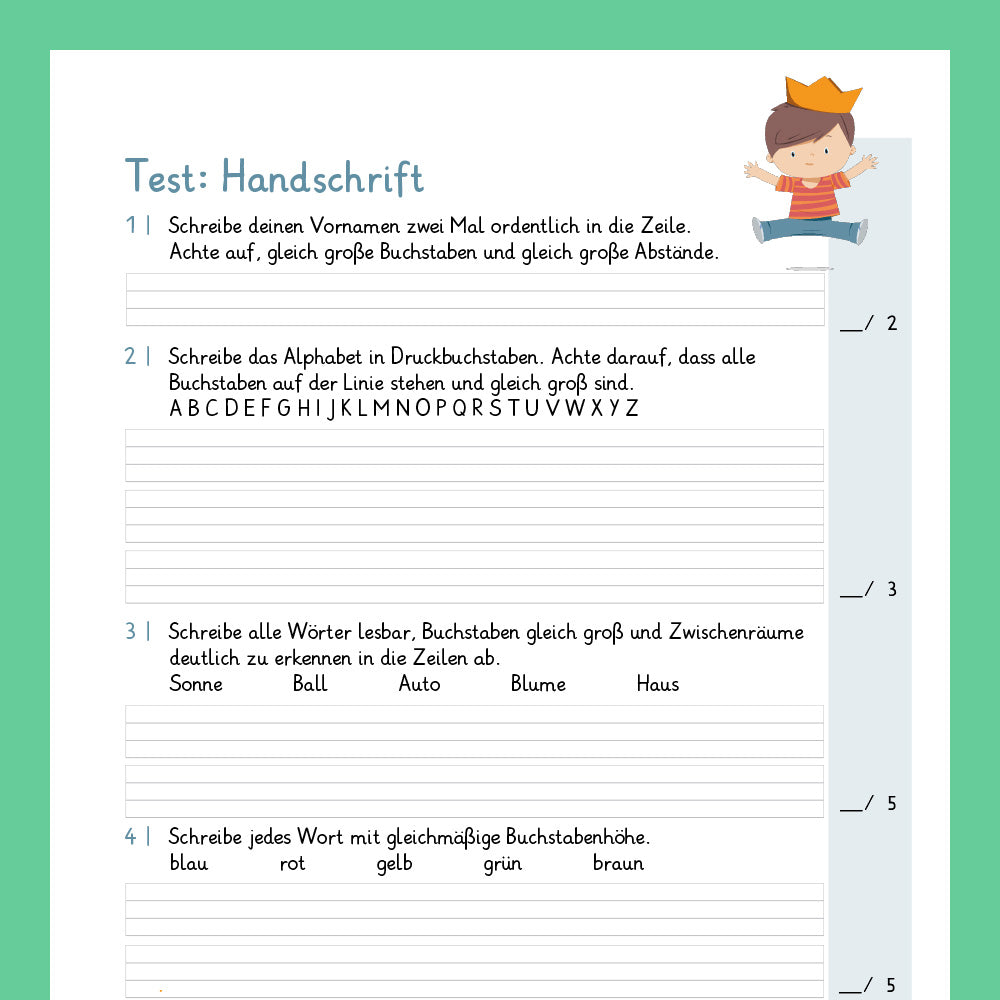 Test: Handschrift

1 | Schreibe deinen Vornamen zwei Mal ordentlich in die Zeile. Achte auf, gleich große Buchstaben und gleich große Abstände.

____/ 2

2 | Schreibe das Alphabet in Druckbuchstaben. Achte darauf, dass alle Buchstaben auf der Linie stehen und gleich groß sind.
A B C D E F G H I J K L M N O P Q R S T U V W X Y Z

____/ 3

3 | Schreibe alle Wörter lesbar, Buchstaben gleich groß und Zwischenräume deutlich zu erkennen in die Zeilen ab.
Sonne Ball Auto Blume Haus

____/ 5

4 | Schreibe jedes Wort mit gleichmäßige Buchstabenhöhe.
blau rot gelb grün braun

____/ 5